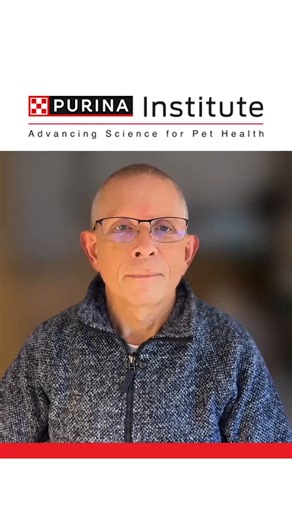 PURINA Institute
Advancing Science for Pet Health